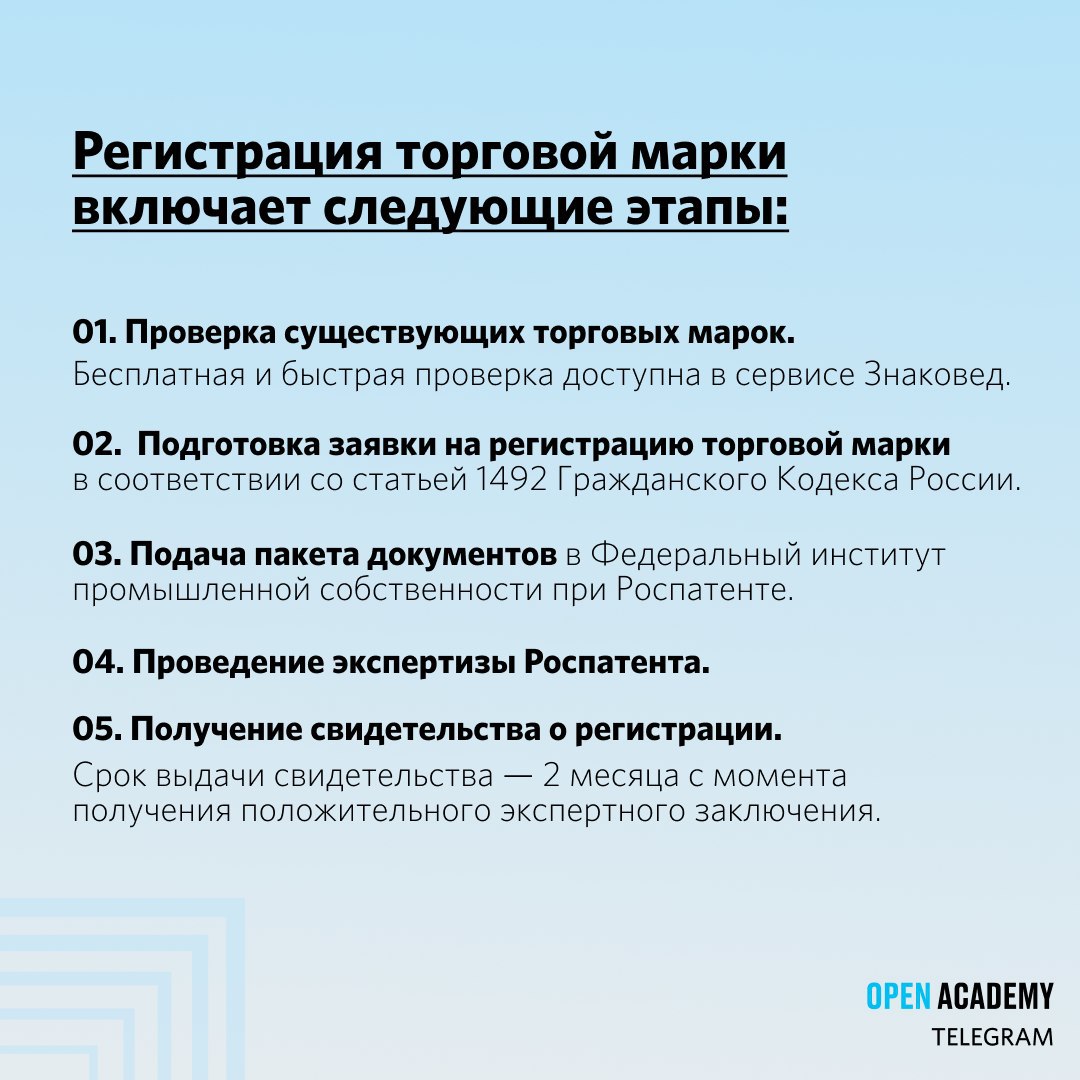 Регистрация торговой марки включает следующие этапы:

01. Проверка существующих торговых марок.
Бесплатная и быстрая проверка доступна в сервисе Знаковед.

02. Подготовка заявки на регистрацию торговой марки в соответствии со статьей 1492 Гражданского Кодекса России.

03. Подача пакета документов в Федеральный институт промышленной собственности при Роспатенте.

04. Проведение экспертизы Роспатента.

05. Получение свидетельства о регистрации.
Срок выдачи свидетельства — 2 месяца с момента получения положительного экспертного заключения.

OPEN ACADEMY
TELEGRAM